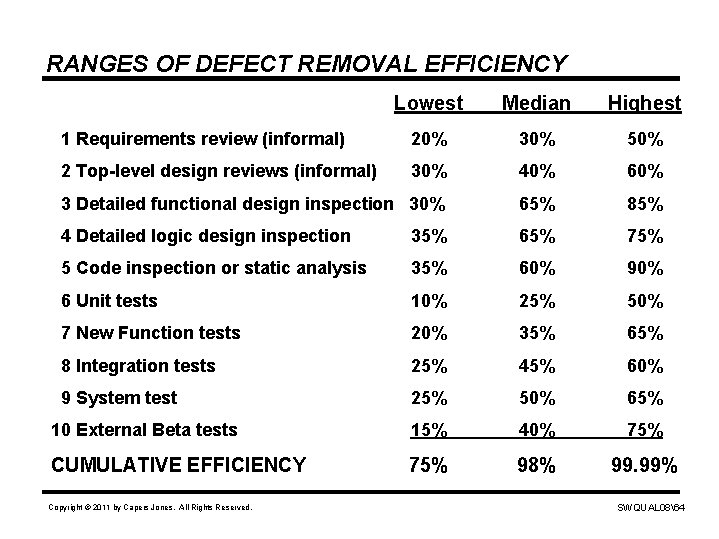 RANGES OF DEFECT REMOVAL EFFICIENCY

| | Lowest | Median | Highest |
|---|---|---|---|
| 1 Requirements review (informal) | 20% | 30% | 50% |
| 2 Top-level design reviews (informal) | 30% | 40% | 60% |
| 3 Detailed functional design inspection | 30% | 65% | 85% |
| 4 Detailed logic design inspection | 35% | 65% | 75% |
| 5 Code inspection or static analysis | 35% | 60% | 90% |
| 6 Unit tests | 10% | 25% | 50% |
| 7 New Function tests | 20% | 35% | 65% |
| 8 Integration tests | 25% | 45% | 60% |
| 9 System test | 25% | 50% | 65% |
| 10 External Beta tests | 15% | 40% | 75% |
| CUMULATIVE EFFICIENCY | 75% | 98% | 99.99% |

Copyright © 2011 by Capers Jones. All Rights Reserved.

SWQUAL08\64